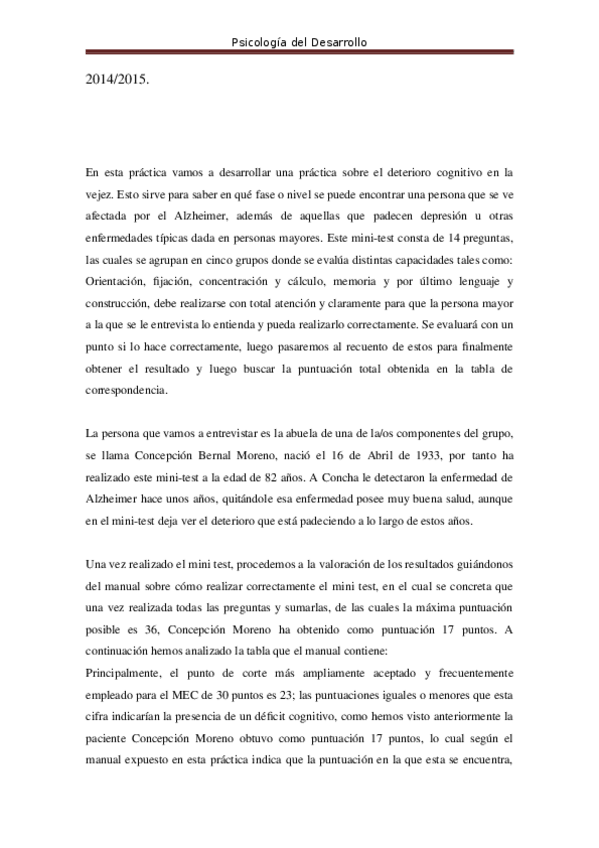 Psicología del Desarrollo

2014/2015.

En esta práctica vamos a desarrollar una práctica sobre el deterioro cognitivo en la vejez. Esto sirve para saber en qué fase o nivel se puede encontrar una persona que se ve afectada por el Alzheimer, además de aquellas que padecen depresión u otras enfermedades típicas dada en personas mayores. Este mini-test consta de 14 preguntas, las cuales se agrupan en cinco grupos donde se evalúa distintas capacidades tales como: Orientación, fijación, concentración y cálculo, memoria y por último lenguaje y construcción, debe realizarse con total atención y claramente para que la persona mayor a la que se le entrevista lo entienda y pueda realizarlo correctamente. Se evaluará con un punto si lo hace correctamente, luego pasaremos al recuento de estos para finalmente obtener el resultado y luego buscar la puntuación total obtenida en la tabla de correspondencia.

La persona que vamos a entrevistar es la abuela de una de la/os componentes del grupo, se llama Concepción Bernal Moreno, nació el 16 de Abril de 1933, por tanto ha realizado este mini-test a la edad de 82 años. A Concha le detectaron la enfermedad de Alzheimer hace unos años, quitándole esa enfermedad posee muy buena salud, aunque en el mini-test deja ver el deterioro que está padeciendo a lo largo de estos años.

Una vez realizado el mini test, procedemos a la valoración de los resultados guiándonos del manual sobre cómo realizar correctamente el mini test, en el cual se concreta que una vez realizada todas las preguntas y sumarlas, de las cuales la máxima puntuación posible es 36, Concepción Moreno ha obtenido como puntuación 17 puntos. A continuación hemos analizado la tabla que el manual contiene:
Principalmente, el punto de corte más ampliamente aceptado y frecuentemente empleado para el MEC de 30 puntos es 23; las puntuaciones iguales o menores que esta cifra indicarían la presencia de un déficit cognitivo, como hemos visto anteriormente la paciente Concepción Moreno obtuvo como puntuación 17 puntos, lo cual según el manual expuesto en esta práctica indica que la puntuación en la que esta se encuentra,